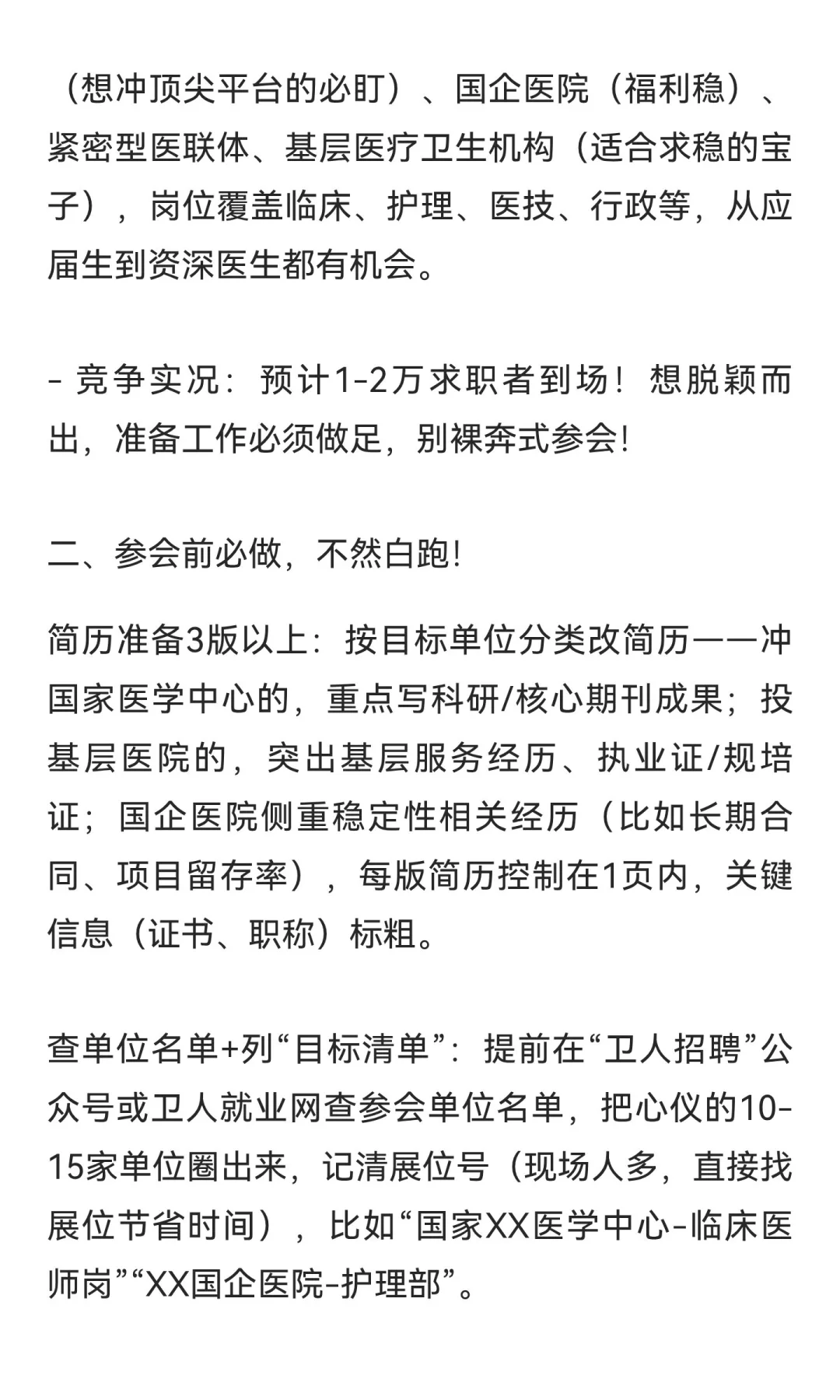 （想冲顶尖平台的必盯）、国企医院（福利稳）、紧密型医联体、基层医疗卫生机构（适合求稳的宝子），岗位覆盖临床、护理、医技、行政等，从应届生到资深医生都有机会。

- 竞争实况：预计1-2万求职者到场！想脱颖而出，准备工作必须做足，别裸奔式参会!

二、参会前必做，不然白跑!

简历准备3版以上：按目标单位分类改简历——冲国家医学中心的，重点写科研/核心期刊成果；投基层医院的，突出基层服务经历、执业证/规培证；国企医院侧重稳定性相关经历（比如长期合同、项目留存率），每版简历控制在1页内，关键信息（证书、职称）标粗。

查单位名单+列“目标清单”：提前在“卫人招聘”公众号或卫人就业网查参会单位名单，把心仪的10-15家单位圈出来，记清展位号（现场人多，直接找展位节省时间），比如“国家XX医学中心-临床医师岗”“XX国企医院-护理部”。